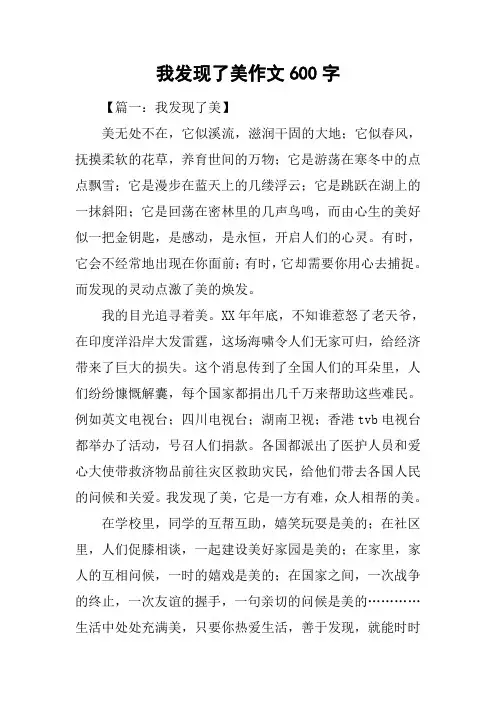 我发现了美作文 600 字

【篇一：我发现了美】

美无处不在，它似溪流，滋润干固的大地；它似春风，抚摸柔软的花草，养育世间的万物；它是游荡在寒冬中的点点飘雪；它是漫步在蓝天上的几缕浮云；它是跳跃在湖上的一抹斜阳；它是回荡在密林里的几声鸟鸣，而由心生的美好似一把金钥匙，是感动，是永恒，开启人们的心灵。有时，它会不经常地出现在你面前；有时，它却需要你用心去捕捉。而发现的灵动点激了美的焕发。

我的目光追寻着美。XX 年年底，不知谁惹怒了老天爷，在印度洋沿岸大发雷霆，这场海啸令人们无家可归，给经济带来了巨大的损失。这个消息传到了全国人们的耳朵里，人们纷纷慷慨解囊，每个国家都捐出几千万来帮助这些难民。例如英文电视台；四川电视台；湖南卫视；香港 tvb 电视台都举办了活动，号召人们捐款。各国都派出了医护人员和爱心大使带救济物品前往灾区救助灾民，给他们带去各国人民的问候和关爱。我发现了美，它是一方有难，众人相帮的美。

在学校里，同学的互帮互助，嬉笑玩耍是美的；在社区里，人们促膝相谈，一起建设美好家园是美的；在家里，家人的互相问候，一时的嬉戏是美的；在国家之间，一次战争的终止，一次友谊的握手，一句亲切的问候是美的…………生活中处处充满美，只要你热爱生活，善于发现，就能时时